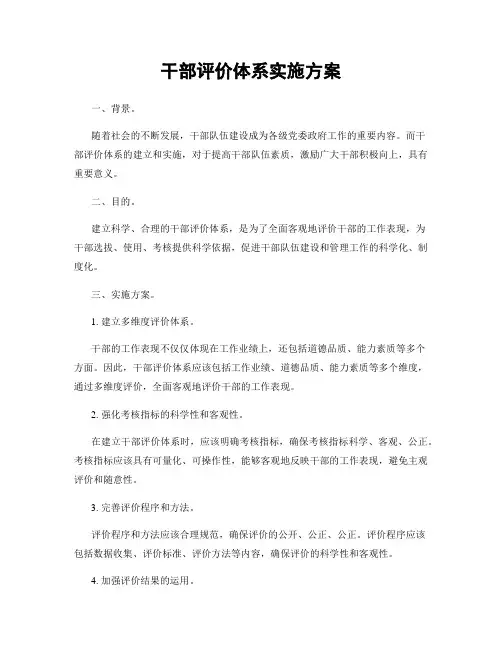 干部评价体系实施方案

一、背景。

随着社会的不断发展，干部队伍建设成为各级党委政府工作的重要内容。而干部评价体系的建立和实施，对于提高干部队伍素质，激励广大干部积极向上，具有重要意义。

二、目的。

建立科学、合理的干部评价体系，是为了全面客观地评价干部的工作表现，为干部选拔、使用、考核提供科学依据，促进干部队伍建设和管理工作的科学化、制度化。

三、实施方案。

1. 建立多维度评价体系。

干部的工作表现不仅仅体现在工作业绩上，还包括道德品质、能力素质等多个方面。因此，干部评价体系应该包括工作业绩、道德品质、能力素质等多个维度，通过多维度评价，全面客观地评价干部的工作表现。

2. 强化考核指标的科学性和客观性。

在建立干部评价体系时，应该明确考核指标，确保考核指标科学、客观、公正。考核指标应该具有可量化、可操作性，能够客观地反映干部的工作表现，避免主观评价和随意性。

3. 完善评价程序和方法。

评价程序和方法应该合理规范，确保评价的公开、公正、公正。评价程序应该包括数据收集、评价标准、评价方法等内容，确保评价的科学性和客观性。

4. 加强评价结果的运用。